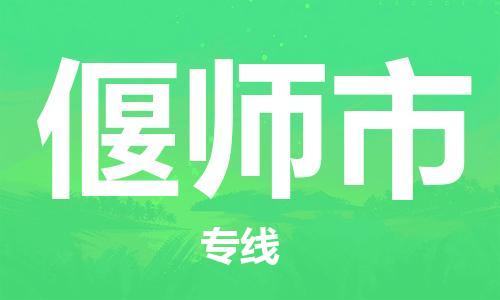 偃师市

专线